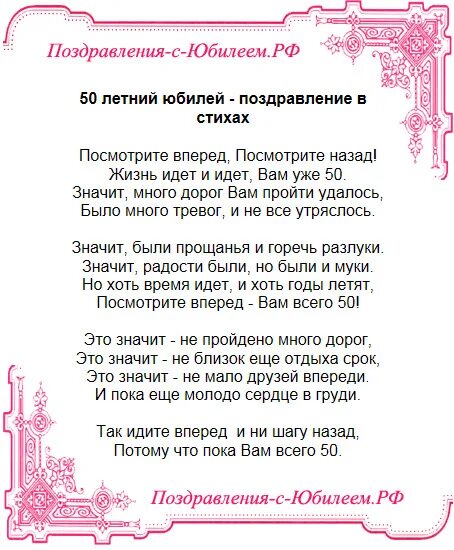 Поздравления-с-Юбилеем.РФ

50 летний юбилей - поздравление в стихах

Посмотрите вперед, Посмотрите назад!
Жизнь идет и идет, Вам уже 50.
Значит, много дорог Вам пройти удалось,
Было много тревог, и не все утряслось.

Значит, были прощанья и горечь разлуки.
Значит, радости были, но были и муки.
Но хоть время идет, и хоть годы летят,
Посмотрите вперед - Вам всего 50!

Это значит - не пройдено много дорог,
Это значит - не близок еще отдыха срок,
Это значит - не мало друзей впереди.
И пока еще молодо сердце в груди.

Так идите вперед  и ни шагу назад,
Потому что пока Вам всего 50.

Поздравления-с-Юбилеем.РФ